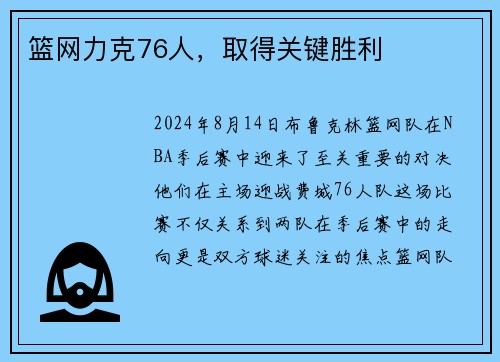 篮网力克76人，取得关键胜利

2024年8月14日布鲁克林篮网队在NBA季后赛中迎来了至关重要的对决他们在主场迎战费城76人队这场比赛不仅关系到两队在季后赛中的走向更是双方球迷关注的焦点篮网队